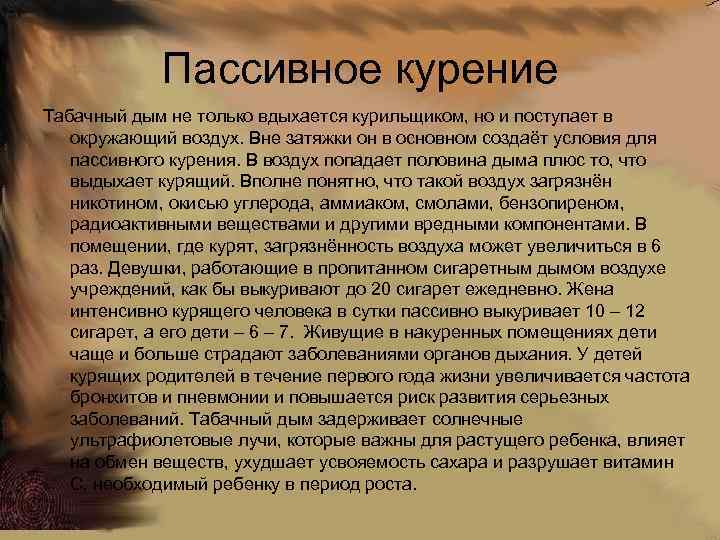 Пассивное курение

Табачный дым не только вдыхается курильщиком, но и поступает в окружающий воздух. Вне затяжки он в основном создаёт условия для пассивного курения. В воздух попадает половина дыма плюс то, что выдыхает курящий. Вполне понятно, что такой воздух загрязнён никотином, окисью углерода, аммиаком, смолами, бензопиреном, радиоактивными веществами и другими вредными компонентами. В помещении, где курят, загрязнённость воздуха может увеличиться в 6 раз. Девушки, работающие в пропитанном сигаретным дымом воздухе учреждений, как бы выкуривают до 20 сигарет ежедневно. Жена интенсивно курящего человека в сутки пассивно выкуривает 10 – 12 сигарет, а его дети – 6 – 7. Живущие в накуренных помещениях дети чаще и больше страдают заболеваниями органов дыхания. У детей курящих родителей в течение первого года жизни увеличивается частота бронхитов и пневмонии и повышается риск развития серьезных заболеваний. Табачный дым задерживает солнечные ультрафиолетовые лучи, которые важны для растущего ребенка, влияет на обмен веществ, ухудшает усвояемость сахара и разрушает витамин С, необходимый ребенку в период роста.